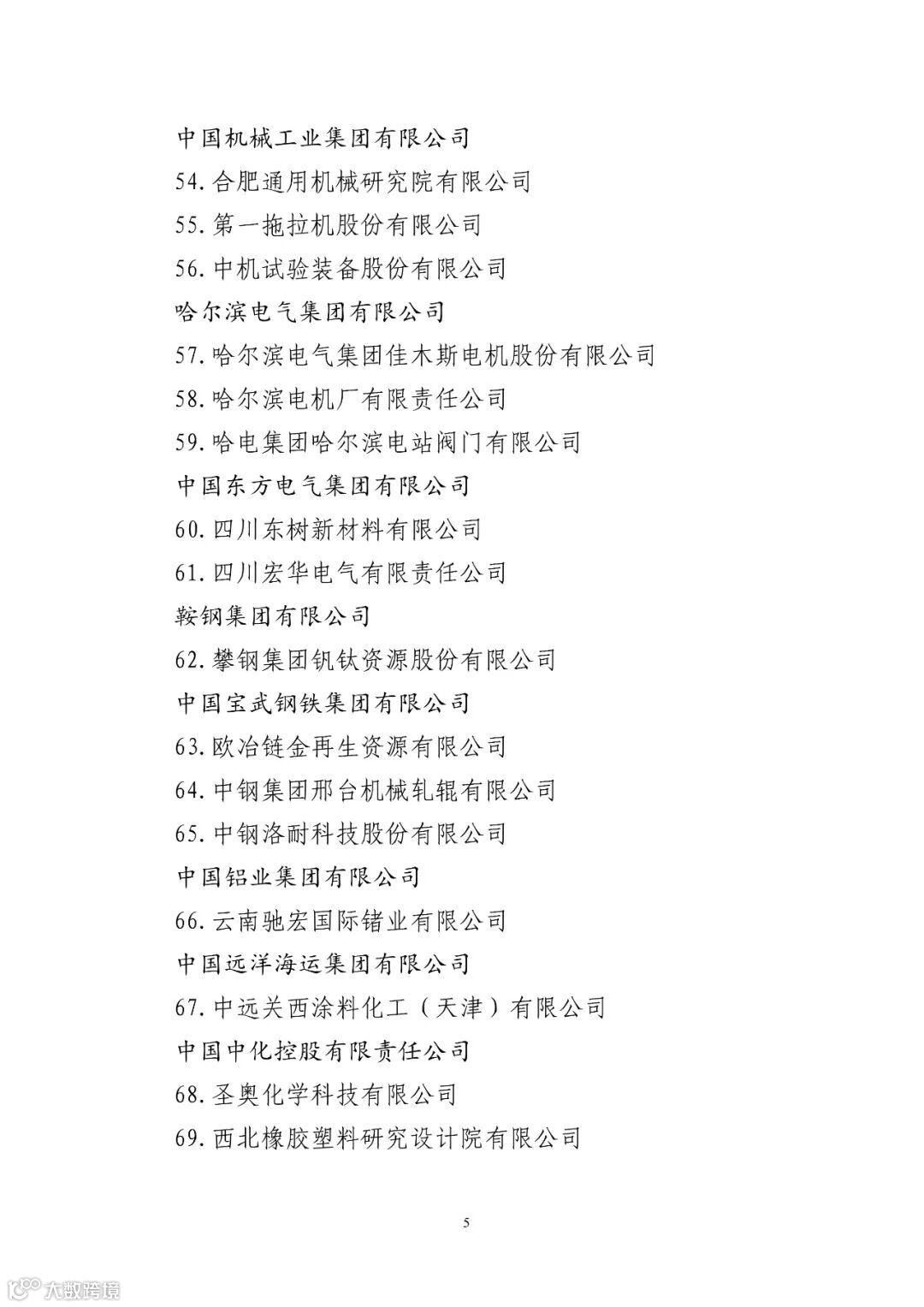 中国机械工业集团有限公司

54. 合肥通用机械研究院有限公司

55. 第一拖拉机股份有限公司

56. 中机试验装备股份有限公司

哈尔滨电气集团有限公司

57. 哈尔滨电气集团佳木斯电机股份有限公司

58. 哈尔滨电机厂有限责任公司

59. 哈电集团哈尔滨电站阀门有限公司

中国东方电气集团有限公司

60. 四川东树新材料有限公司

61. 四川宏华电气有限责任公司

鞍钢集团有限公司

62. 攀钢集团钒钛资源股份有限公司

中国宝武钢铁集团有限公司

63. 欧冶链金再生资源有限公司

64. 中钢集团邢台机械轧辊有限公司

65. 中钢洛耐科技股份有限公司

中国铝业集团有限公司

66. 云南驰宏国际锗业有限公司

中国远洋海运集团有限公司

67. 中远关西涂料化工（天津）有限公司

中国中化控股有限责任公司

68. 圣奥化学科技有限公司

69. 西北橡胶塑料研究设计院有限公司

5

大数跨境